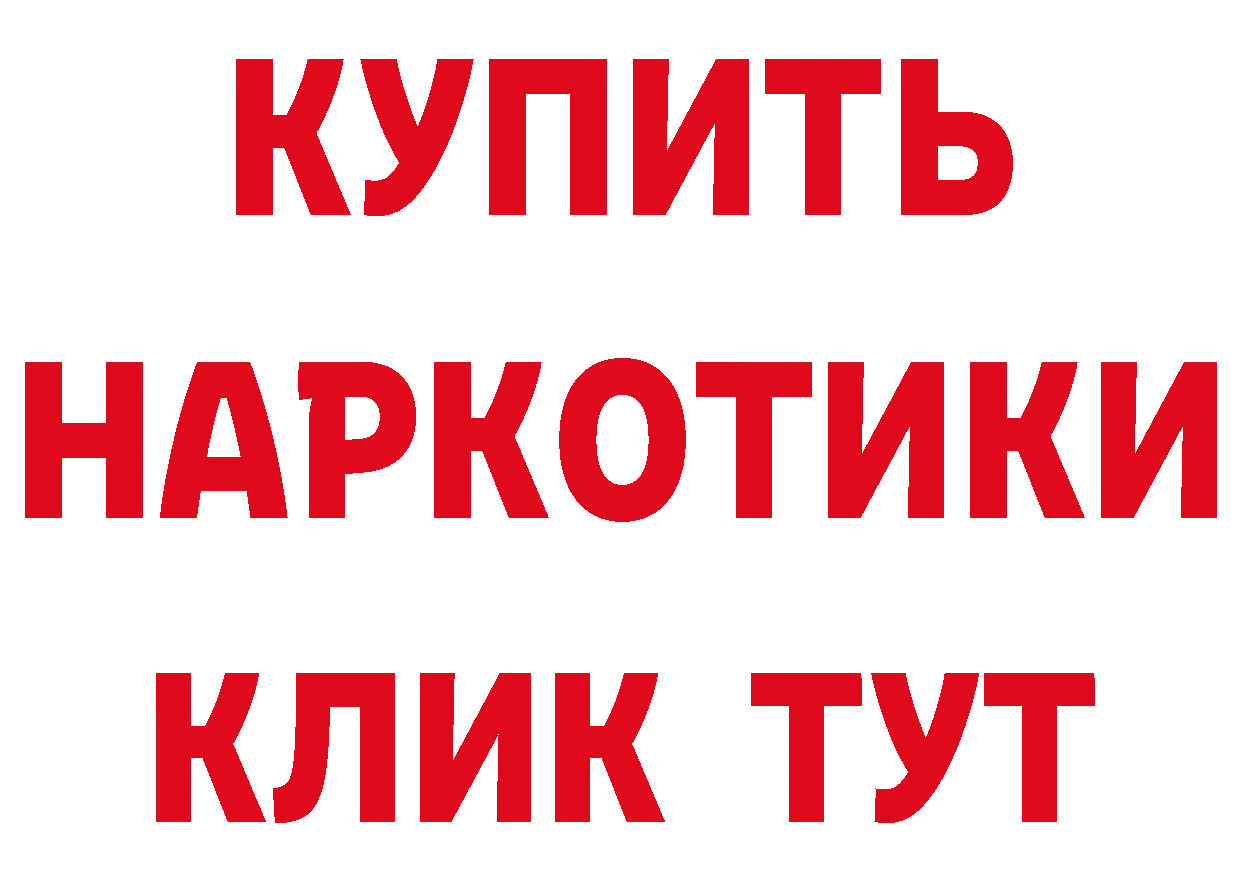 КУПИТЬ НАРКОТИКИ КЛИК ТУТ